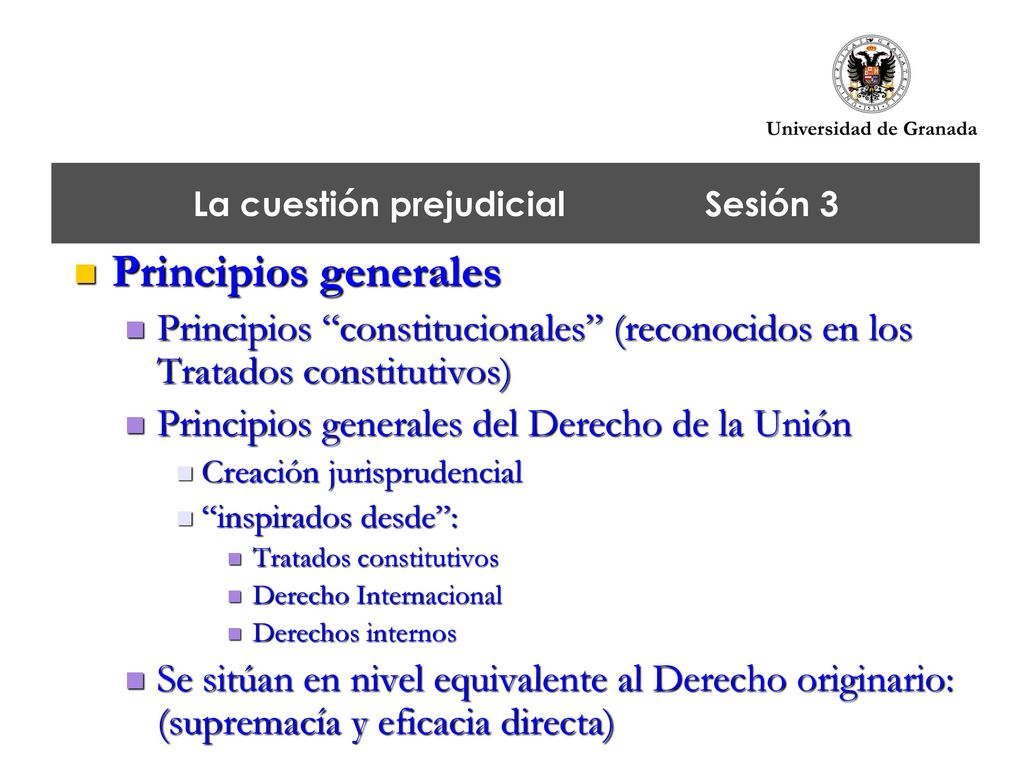 Universidad de Granada

La cuestión prejudicial Sesión 3

Principios generales

Principios “constitucionales” (reconocidos en los Tratados constitutivos)

Principios generales del Derecho de la Unión

Creación jurisprudencial

“inspirados desde”:

Tratados constitutivos

Derecho Internacional

Derechos internos

Se sitúan en nivel equivalente al Derecho originario: (supremacía y eficacia directa)